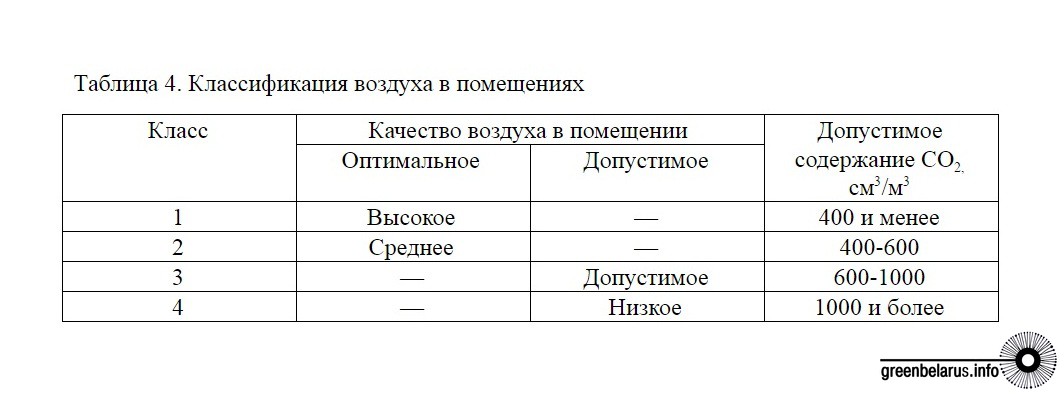 Таблица 4. Классификация воздуха в помещениях

| Класс | Качество воздуха в помещении: Оптимальное | Качество воздуха в помещении: Допустимое | Допустимое содержание $CO_2$, $см^3/м^3$ |
|---|---|---|---|
| 1 | Высокое | — | 400 и менее |
| 2 | Среднее | — | 400-600 |
| 3 | — | Допустимое | 600-1000 |
| 4 | — | Низкое | 1000 и более |

greenbelarus.info